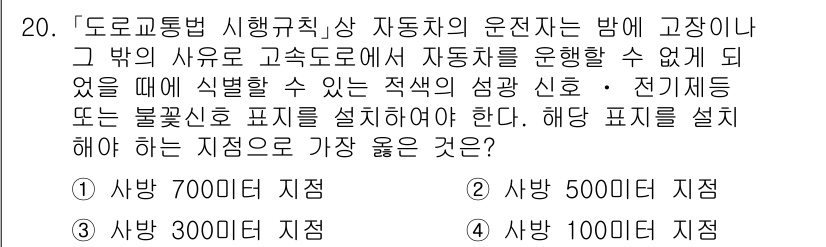 20. 「도로교통법 시행규칙」상 자동차의 운전자는 밤에 고장이나 그 밖의 사유로 고속도로에서 자동차를 운행할 수 없게 되었을 때에 식별할 수 있는 적색의 섬광 신호 · 전기제등 또는 불꽃신호 표지를 설치하여야 한다. 해당 표지를 설치해야 하는 지점으로 가장 옳은 것은?

① 사방 700미터 지점
② 사방 500미터 지점
③ 사방 300미터 지점
④ 사방 100미터 지점